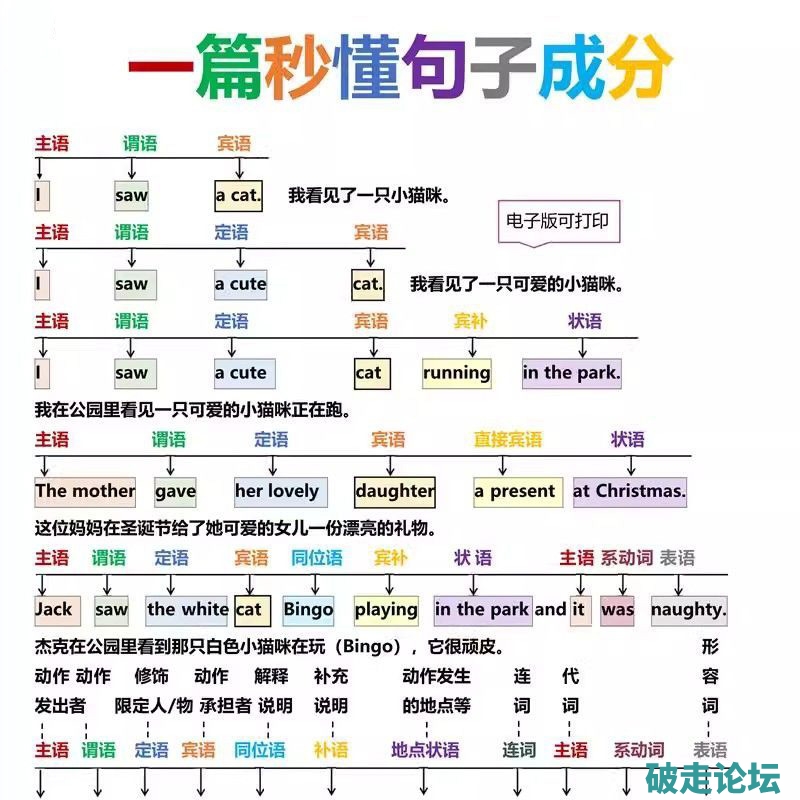 一篇秒懂句子成分

主语 谓语 宾语
I saw a cat. 我看见了一只小猫咪。

电子版可打印

主语 谓语 定语 宾语
I saw a cute cat. 我看见了一只可爱的小猫咪。

主语 谓语 定语 宾语 宾补 状语
I saw a cute cat running in the park.
我在公园里看见一只可爱的小猫咪正在跑。

主语 谓语 定语 宾语 直接宾语 状语
The mother gave her lovely daughter a present at Christmas.
这位妈妈在圣诞节给了她可爱的女儿一份漂亮的礼物。

主语 谓语 定语 宾语 同位语 宾补 状语 主语 系动词 表语
Jack saw the white cat Bingo playing in the park and it was naughty.
杰克在公园里看到那只白色小猫咪在玩（Bingo），它很顽皮。

动作发出者 动作 修饰限定人/物 动作承担者 解释说明 补充说明 动作发生的地点等 连词 代词 形容词

主语 谓语 定语 宾语 同位语 补语 地点状语 连词 主语 系动词 表语

破走论坛